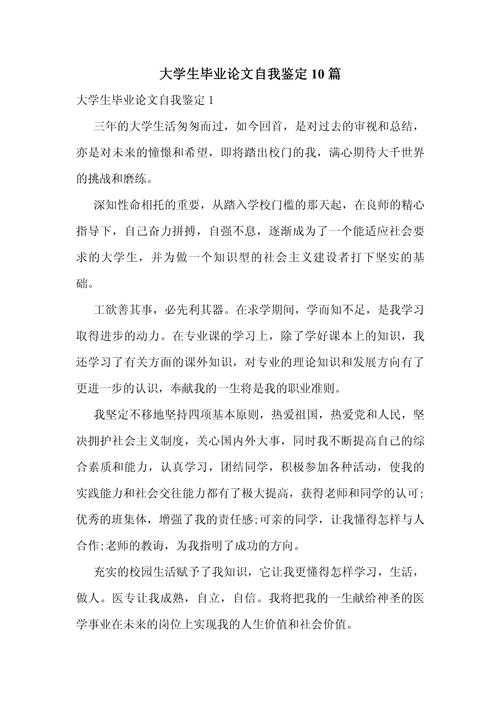 大学生毕业论文自我鉴定10篇

大学生毕业论文自我鉴定1

三年的大学生活匆匆而过，如今回首，是对过去的审视和总结，亦是对未来的憧憬和希望，即将踏出校门的我，满心期待大千世界的挑战和磨练。

深知性命相托的重要，从踏入学校门槛的那天起，在良师的精心指导下，自己奋力拼搏，自强不息，逐渐成为了一个能适应社会要求的大学生，并为做一个知识型的社会主义建设者打下坚实的基础。

工欲善其事，必先利其器。在求学期间，学而知不足，是我学习取得进步的动力。在专业课的学习上，除了学好课本上的知识，我还学习了有关方面的课外知识，对专业的理论知识和发展方向有了更进一步的认识，奉献我的一生将是我的职业准则。

我坚定不移地坚持四项基本原则，热爱祖国，热爱党和人民，坚决拥护社会主义制度，关心国内外大事，同时我不断提高自己的综合素质和能力，认真学习，团结同学，积极参加各种活动，使我的实践能力和社会交往能力都有了极大提高，获得老师和同学的认可；优秀的班集体，增强了我的责任感；可亲的同学，让我懂得怎样与人合作；老师的教诲，为我指明了成功的方向。

充实的校园生活赋予了我知识，它让我更懂得怎样学习，生活，做人。医专让我成熟，自立，自信。我将把我的一生献给神圣的医学事业在未来的岗位上实现我的人生价值和社会价值。